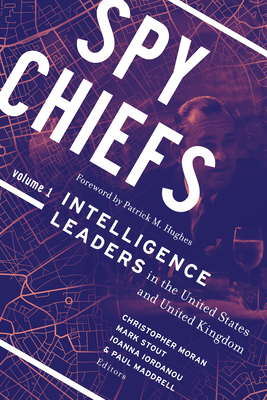 SPY CHIEFS

volume 1

Foreword by Patrick M. Hughes

INTELLIGENCE LEADERS in the United States and United Kingdom

CHRISTOPHER MORAN
MARK STOUT
IOANNA IORDANOU
& PAUL MADDRELL
Editors